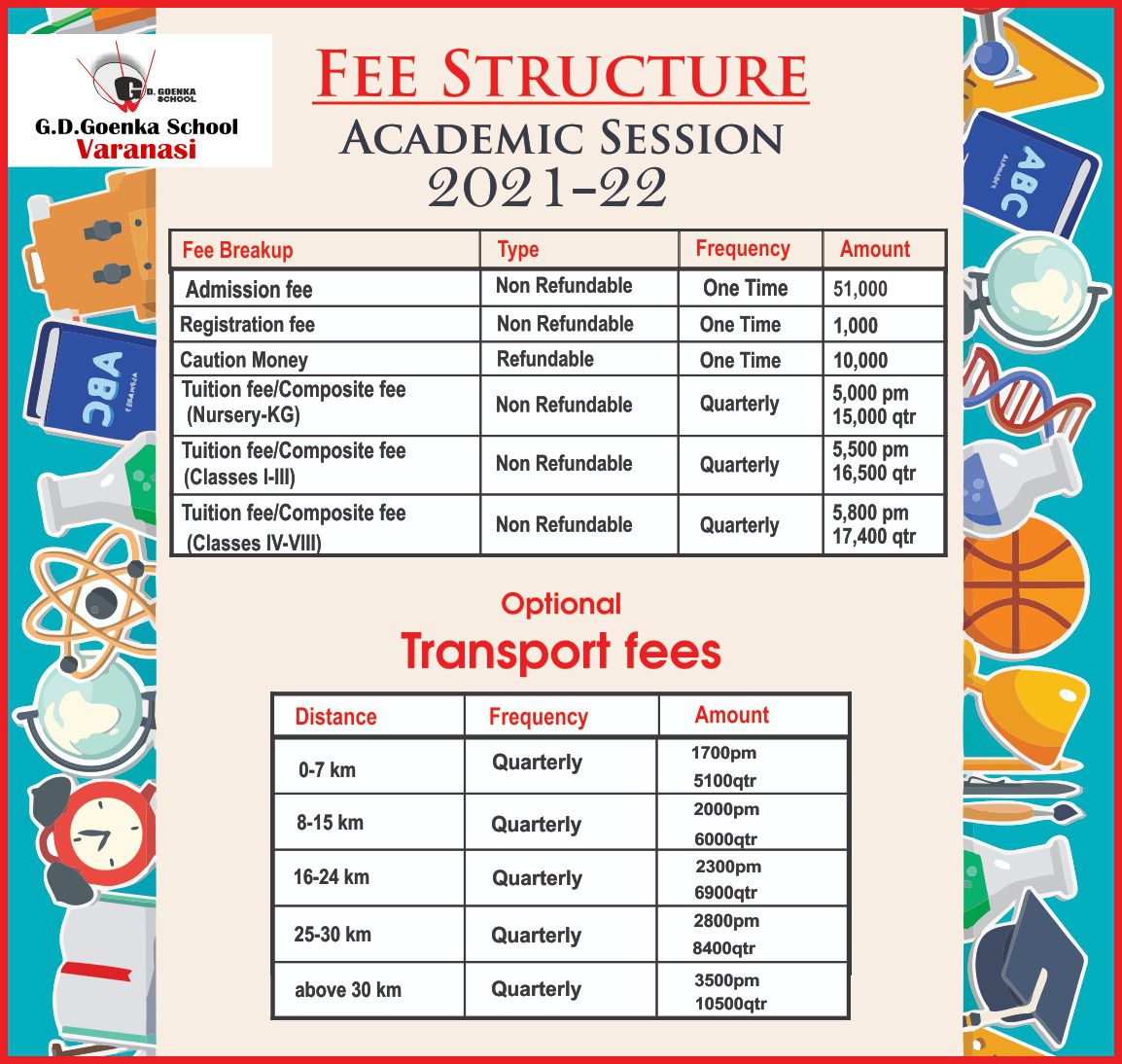 G.D. GOENKA SCHOOL
G.D.Goenka School
Varanasi

FEE STRUCTURE
ACADEMIC SESSION
2021-22

| Fee Breakup | Type | Frequency | Amount |
|---|---|---|---|
| Admission fee | Non Refundable | One Time | 51,000 |
| Registration fee | Non Refundable | One Time | 1,000 |
| Caution Money | Refundable | One Time | 10,000 |
| Tuition fee/Composite fee (Nursery-KG) | Non Refundable | Quarterly | 5,000 pm 15,000 qtr |
| Tuition fee/Composite fee (Classes I-III) | Non Refundable | Quarterly | 5,500 pm 16,500 qtr |
| Tuition fee/Composite fee (Classes IV-VIII) | Non Refundable | Quarterly | 5,800 pm 17,400 qtr |

Optional
Transport fees

| Distance | Frequency | Amount |
|---|---|---|
| 0-7 km | Quarterly | 1700pm 5100qtr |
| 8-15 km | Quarterly | 2000pm 6000qtr |
| 16-24 km | Quarterly | 2300pm 6900qtr |
| 25-30 km | Quarterly | 2800pm 8400qtr |
| above 30 km | Quarterly | 3500pm 10500qtr |

ABC
ABC